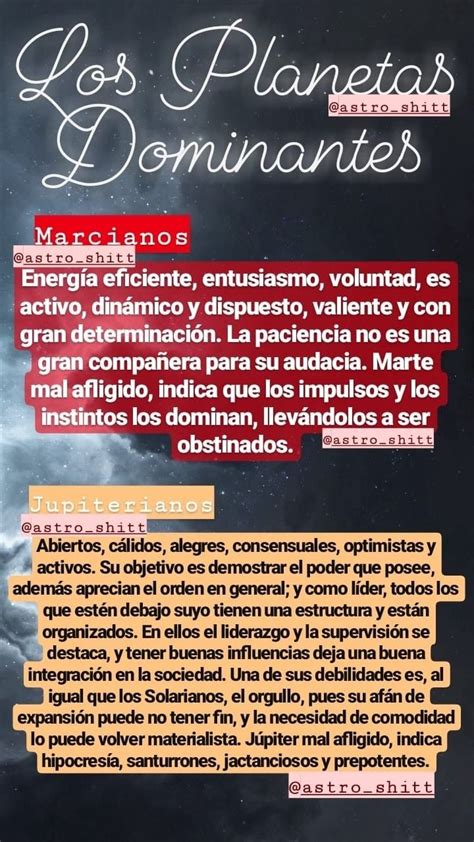 Los Planetas Dominantes
@astro_shitt

Marcianos
@astro_shitt
Energía eficiente, entusiasmo, voluntad, es activo, dinámico y dispuesto, valiente y con gran determinación. La paciencia no es una gran compañera para su audacia. Marte mal afligido, indica que los impulsos y los instintos los dominan, llevándolos a ser obstinados.
@astro_shitt

Jupiterianos
@astro_shitt
Abiertos, cálidos, alegres, consensuales, optimistas y activos. Su objetivo es demostrar el poder que posee, además aprecian el orden en general; y como líder, todos los que estén debajo suyo tienen una estructura y están organizados. En ellos el liderazgo y la supervisión se destaca, y tener buenas influencias deja una buena integración en la sociedad. Una de sus debilidades es, al igual que los Solarianos, el orgullo, pues su afán de expansión puede no tener fin, y la necesidad de comodidad lo puede volver materialista. Júpiter mal afligido, indica hipocresía, santurrones, jactanciosos y prepotentes.
@astro_shitt